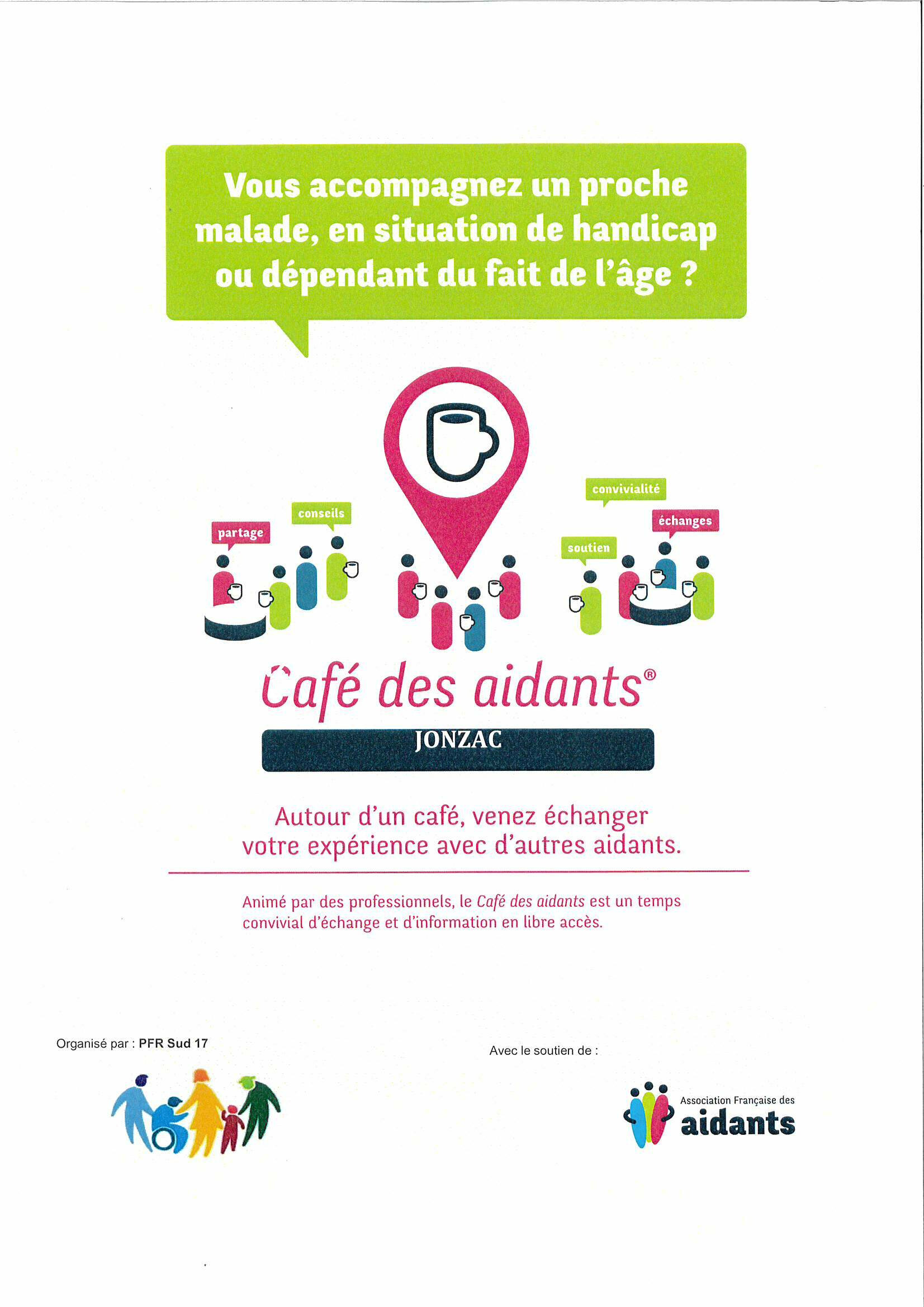 Vous accompagnez un proche malade, en situation de handicap ou dépendant du fait de l'âge ?

partage

conseils

convivialité

échanges

soutien

Café des aidants®

JONZAC

Autour d'un café, venez échanger votre expérience avec d'autres aidants.

Animé par des professionnels, le Café des aidants est un temps convivial d'échange et d'information en libre accès.

Organisé par : PFR Sud 17

Avec le soutien de :

Association Française des aidants